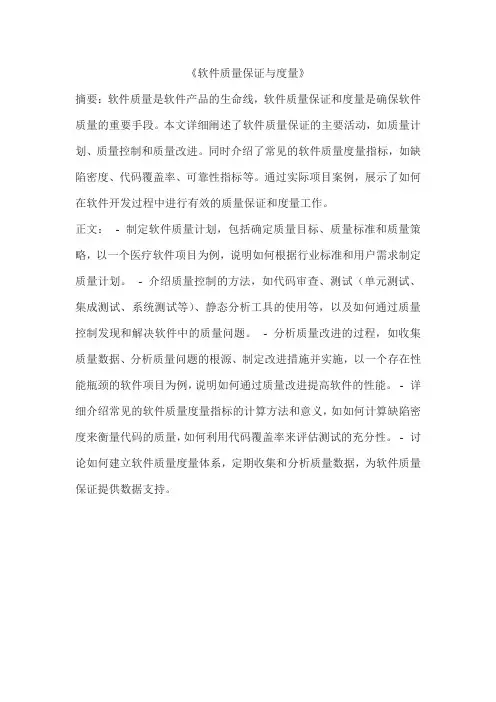 《软件质量保证与度量》

摘要：软件质量是软件产品的生命线，软件质量保证和度量是确保软件质量的重要手段。本文详细阐述了软件质量保证的主要活动，如质量计划、质量控制和质量改进。同时介绍了常见的软件质量度量指标，如缺陷密度、代码覆盖率、可靠性指标等。通过实际项目案例，展示了如何在软件开发过程中进行有效的质量保证和度量工作。

正文： - 制定软件质量计划，包括确定质量目标、质量标准和质量策略，以一个医疗软件项目为例，说明如何根据行业标准和用户需求制定质量计划。 - 介绍质量控制的方法，如代码审查、测试（单元测试、集成测试、系统测试等）、静态分析工具的使用等，以及如何通过质量控制发现和解决软件中的质量问题。 - 分析质量改进的过程，如收集质量数据、分析质量问题的根源、制定改进措施并实施，以一个存在性能瓶颈的软件项目为例，说明如何通过质量改进提高软件的性能。 - 详细介绍常见的软件质量度量指标的计算方法和意义，如如何计算缺陷密度来衡量代码的质量，如何利用代码覆盖率来评估测试的充分性。 - 讨论如何建立软件质量度量体系，定期收集和分析质量数据，为软件质量保证提供数据支持。